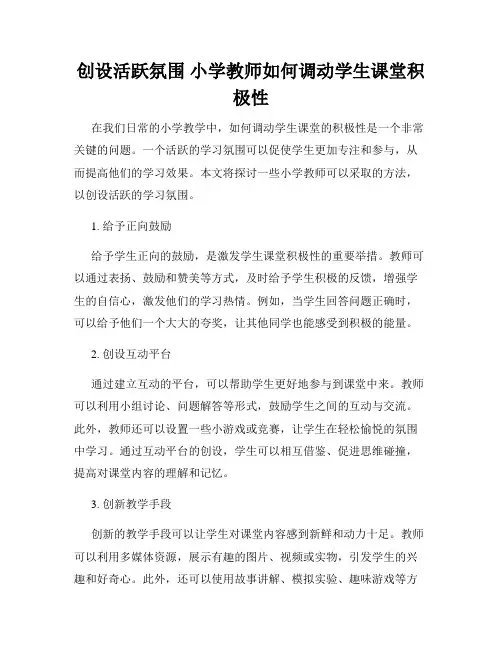 创设活跃氛围 小学教师如何调动学生课堂积极性

在我们日常的小学教学中，如何调动学生课堂的积极性是一个非常关键的问题。一个活跃的学习氛围可以促使学生更加专注和参与，从而提高他们的学习效果。本文将探讨一些小学教师可以采取的方法，以创设活跃的学习氛围。

1. 给予正向鼓励

给予学生正向的鼓励，是激发学生课堂积极性的重要举措。教师可以通过表扬、鼓励和赞美等方式，及时给予学生积极的反馈，增强学生的自信心，激发他们的学习热情。例如，当学生回答问题正确时，可以给予他们一个大大的夸奖，让其他同学也能感受到积极的能量。

2. 创设互动平台

通过建立互动的平台，可以帮助学生更好地参与到课堂中来。教师可以利用小组讨论、问题解答等形式，鼓励学生之间的互动与交流。此外，教师还可以设置一些小游戏或竞赛，让学生在轻松愉悦的氛围中学习。通过互动平台的创设，学生可以相互借鉴、促进思维碰撞，提高对课堂内容的理解和记忆。

3. 创新教学手段

创新的教学手段可以让学生对课堂内容感到新鲜和动力十足。教师可以利用多媒体资源，展示有趣的图片、视频或实物，引发学生的兴趣和好奇心。此外，还可以使用故事讲解、模拟实验、趣味游戏等方